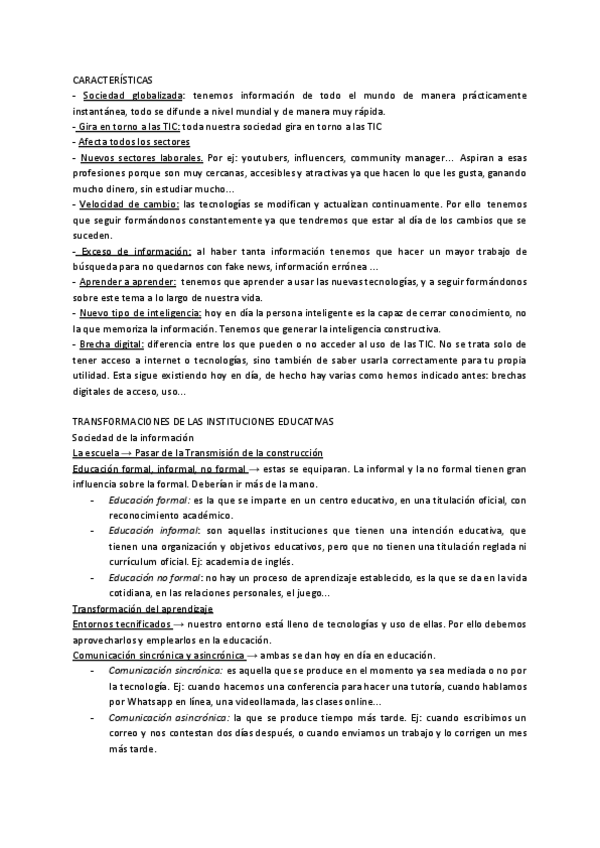 CARACTERÍSTICAS
- Sociedad globalizada: tenemos información de todo el mundo de manera prácticamente instantánea, todo se difunde a nivel mundial y de manera muy rápida.
- Gira en torno a las TIC: toda nuestra sociedad gira en torno a las TIC
- Afecta todos los sectores
- Nuevos sectores laborales. Por ej: youtubers, influencers, community manager... Aspiran a esas profesiones porque son muy cercanas, accesibles y atractivas ya que hacen lo que les gusta, ganando mucho dinero, sin estudiar mucho...
- Velocidad de cambio: las tecnologías se modifican y actualizan continuamente. Por ello tenemos que seguir formándonos constantemente ya que tendremos que estar al día de los cambios que se suceden.
- Exceso de información: al haber tanta información tenemos que hacer un mayor trabajo de búsqueda para no quedarnos con fake news, información errónea ...
- Aprender a aprender: tenemos que aprender a usar las nuevas tecnologías, y a seguir formándonos sobre este tema a lo largo de nuestra vida.
- Nuevo tipo de inteligencia: hoy en día la persona inteligente es la capaz de cerrar conocimiento, no la que memoriza la información. Tenemos que generar la inteligencia constructiva.
- Brecha digital: diferencia entre los que pueden o no acceder al uso de las TIC. No se trata solo de tener acceso a internet o tecnologías, sino también de saber usarla correctamente para tu propia utilidad. Esta sigue existiendo hoy en día, de hecho hay varias como hemos indicado antes: brechas digitales de acceso, uso...

TRANSFORMACIONES DE LAS INSTITUCIONES EDUCATIVAS
Sociedad de la información
La escuela → Pasar de la Transmisión de la construcción
Educación formal, informal, no formal → estas se equiparan. La informal y la no formal tienen gran influencia sobre la formal. Deberían ir más de la mano.
- Educación formal: es la que se imparte en un centro educativo, en una titulación oficial, con reconocimiento académico.
- Educación informal: son aquellas instituciones que tienen una intención educativa, que tienen una organización y objetivos educativos, pero que no tienen una titulación reglada ni currículum oficial. Ej: academia de inglés.
- Educación no formal: no hay un proceso de aprendizaje establecido, es la que se da en la vida cotidiana, en las relaciones personales, el juego...
Transformación del aprendizaje
Entornos tecnificados → nuestro entorno está lleno de tecnologías y uso de ellas. Por ello debemos aprovecharlos y emplearlos en la educación.
Comunicación sincrónica y asincrónica → ambas se dan hoy en día en educación.
- Comunicación sincrónica: es aquella que se produce en el momento ya sea mediada o no por la tecnología. Ej: cuando hacemos una conferencia para hacer una tutoría, cuando hablamos por Whatsapp en línea, una videollamada, las clases online...
- Comunicación asincrónica: la que se produce tiempo más tarde. Ej: cuando escribimos un correo y nos contestan dos días después, o cuando enviamos un trabajo y lo corrigen un mes más tarde.